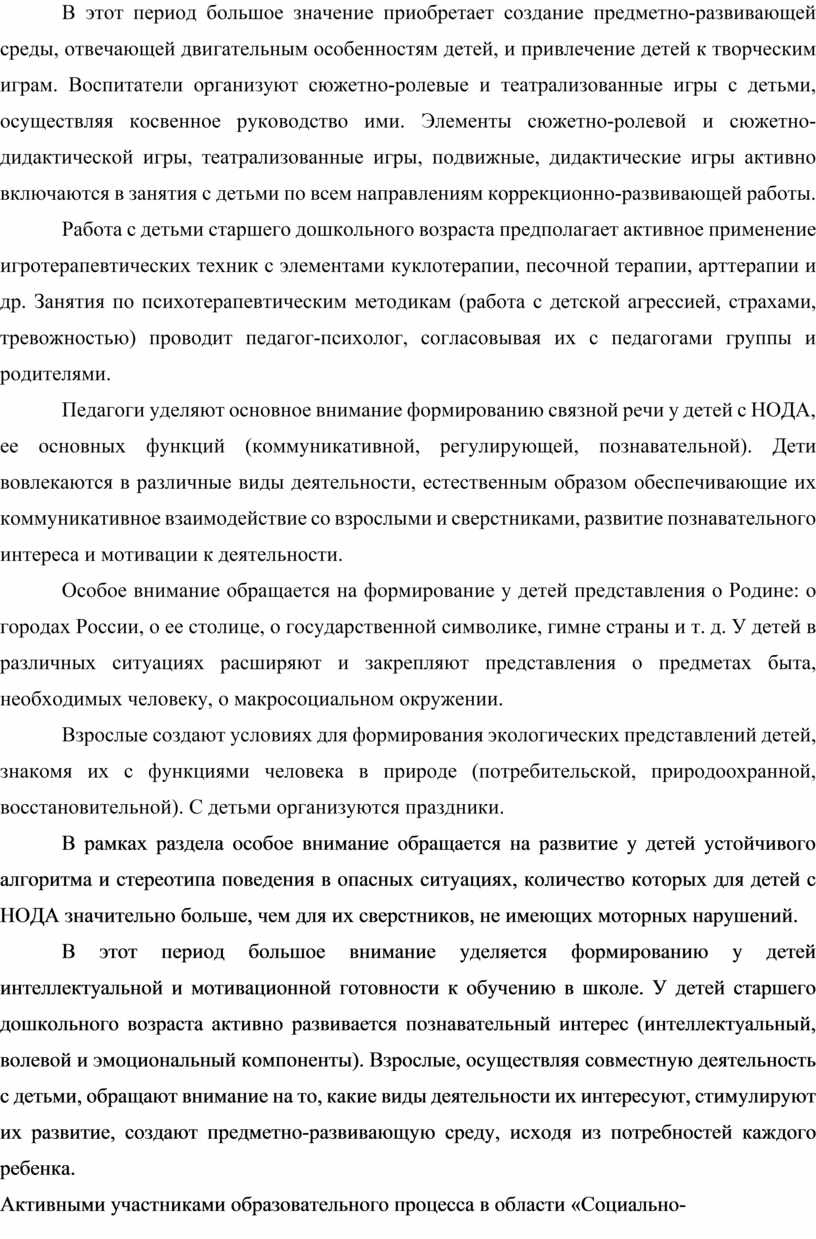 В этот период большое значение приобретает создание предметно-развивающей среды, отвечающей двигательным особенностям детей, и привлечение детей к творческим играм. Воспитатели организуют сюжетно-ролевые и театрализованные игры с детьми, осуществляя косвенное руководство ими. Элементы сюжетно-ролевой и сюжетно-дидактической игры, театрализованные игры, подвижные, дидактические игры активно включаются в занятия с детьми по всем направлениям коррекционно-развивающей работы.

Работа с детьми старшего дошкольного возраста предполагает активное применение игротерапевтических техник с элементами куклотерапии, песочной терапии, арттерапии и др. Занятия по психотерапевтическим методикам (работа с детской агрессией, страхами, тревожностью) проводит педагог-психолог, согласовывая их с педагогами группы и родителями.

Педагоги уделяют основное внимание формированию связной речи у детей с НОДА, ее основных функций (коммуникативной, регулирующей, познавательной). Дети вовлекаются в различные виды деятельности, естественным образом обеспечивающие их коммуникативное взаимодействие со взрослыми и сверстниками, развитие познавательного интереса и мотивации к деятельности.

Особое внимание обращается на формирование у детей представления о Родине: о городах России, о ее столице, о государственной символике, гимне страны и т. д. У детей в различных ситуациях расширяют и закрепляют представления о предметах быта, необходимых человеку, о макросоциальном окружении.

Взрослые создают условиях для формирования экологических представлений детей, знакомя их с функциями человека в природе (потребительской, природоохранной, восстановительной). С детьми организуются праздники.

В рамках раздела особое внимание обращается на развитие у детей устойчивого алгоритма и стереотипа поведения в опасных ситуациях, количество которых для детей с НОДА значительно больше, чем для их сверстников, не имеющих моторных нарушений.

В этот период большое внимание уделяется формированию у детей интеллектуальной и мотивационной готовности к обучению в школе. У детей старшего дошкольного возраста активно развивается познавательный интерес (интеллектуальный, волевой и эмоциональный компоненты). Взрослые, осуществляя совместную деятельность с детьми, обращают внимание на то, какие виды деятельности их интересуют, стимулируют их развитие, создают предметно-развивающую среду, исходя из потребностей каждого ребенка.

Активными участниками образовательного процесса в области «Социально-